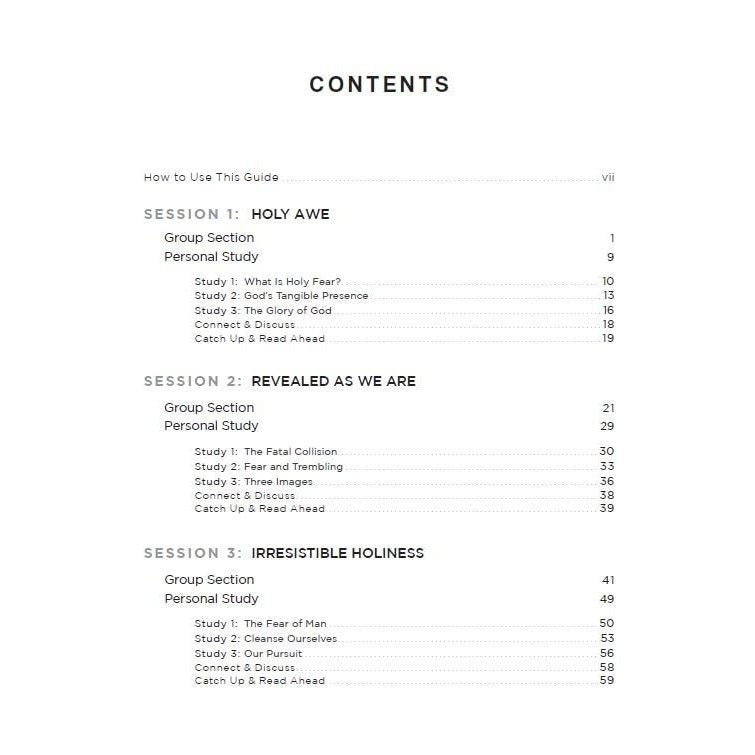 CONTENTS

How to Use This Guide vii

SESSION 1: HOLY AWE

Group Section 1
Personal Study 9

Study 1: What Is Holy Fear? 10
Study 2: God's Tangible Presence 13
Study 3: The Glory of God 16
Connect & Discuss 18
Catch Up & Read Ahead 19

SESSION 2: REVEALED AS WE ARE

Group Section 21
Personal Study 29

Study 1: The Fatal Collision 30
Study 2: Fear and Trembling 33
Study 3: Three Images 36
Connect & Discuss 38
Catch Up & Read Ahead 39

SESSION 3: IRRESISTIBLE HOLINESS

Group Section 41
Personal Study 49

Study 1: The Fear of Man 50
Study 2: Cleanse Ourselves 53
Study 3: Our Pursuit 56
Connect & Discuss 58
Catch Up & Read Ahead 59